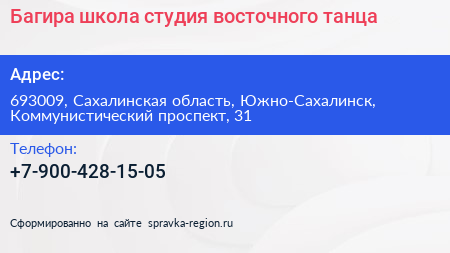 Багира школа студия восточного танца

Адрес:

693009, Сахалинская область, Южно-Сахалинск, Коммунистический проспект, 31

Телефон:

+7-900-428-15-05

Сформированно на сайте spravka-region.ru